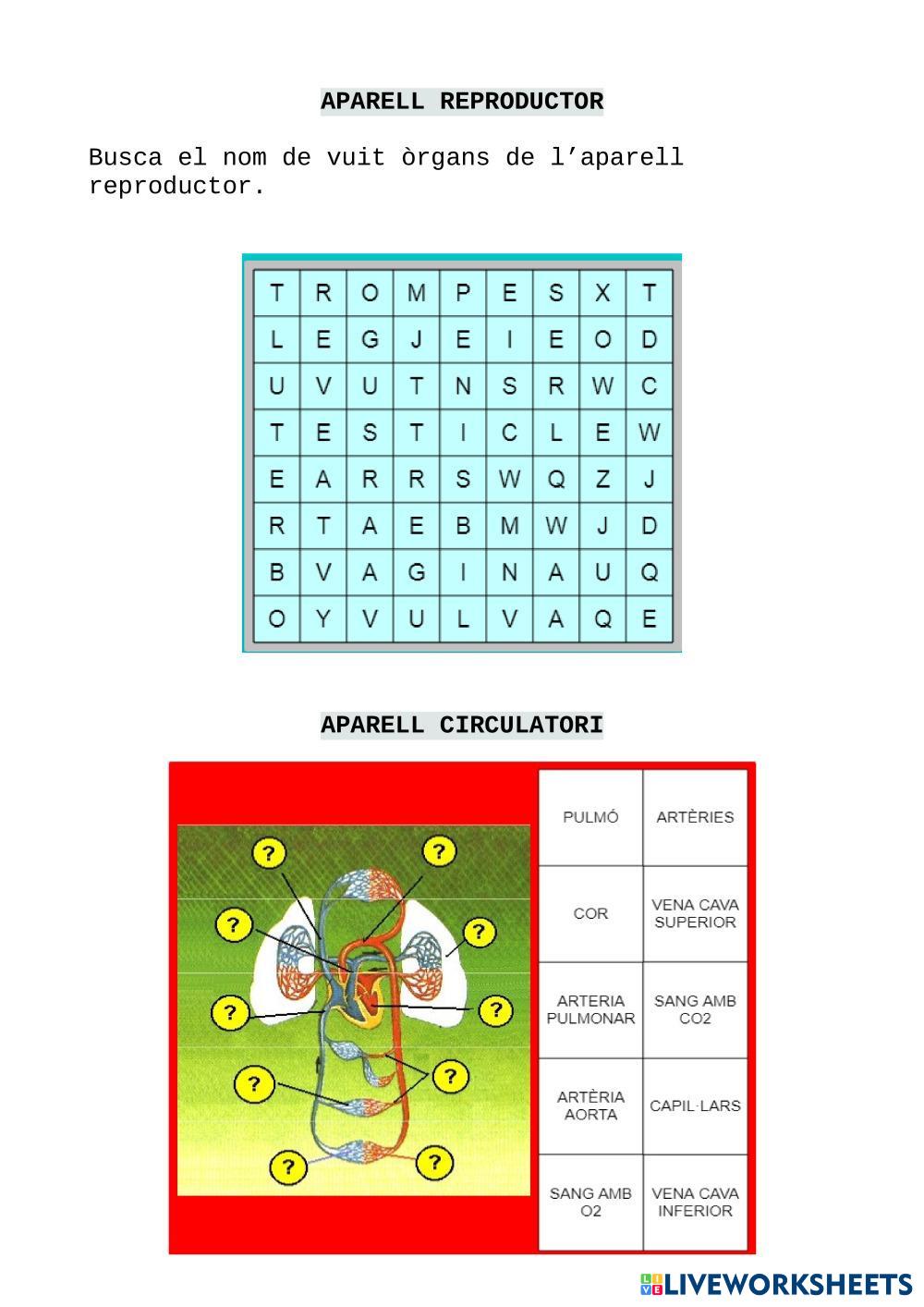 APARELL REPRODUCTOR

Busca el nom de vuit òrgans de l'aparell reproductor.

| T | R | O | M | P | E | S | X | T |
|---|---|---|---|---|---|---|---|---|
| L | E | G | J | E | I | E | O | D |
| U | V | U | T | N | S | R | W | C |
| T | E | S | T | I | C | L | E | W |
| E | A | R | R | S | W | Q | Z | J |
| R | T | A | E | B | M | W | J | D |
| B | V | A | G | I | N | A | U | Q |
| O | Y | V | U | L | V | A | Q | E |

APARELL CIRCULATORI

?
?
?
?
?
?
?
?
?
?

| PULMÓ | ARTÈRIES |
|---|---|
| COR | VENA CAVA SUPERIOR |
| ARTERIA PULMONAR | SANG AMB CO2 |
| ARTÈRIA AORTA | CAPIL·LARS |
| SANG AMB O2 | VENA CAVA INFERIOR |

LIVEWORKSHEETS